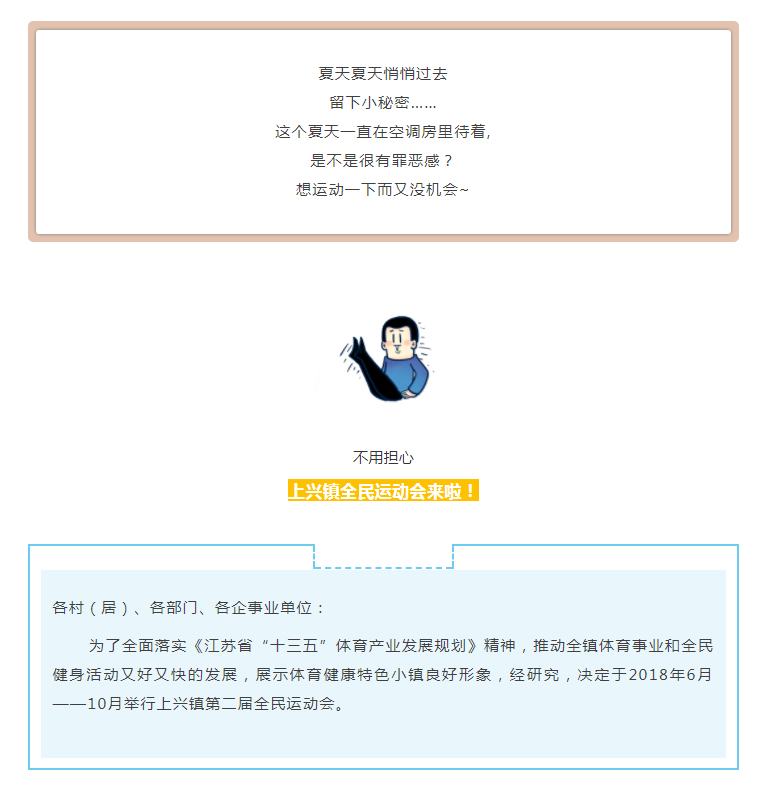 夏天夏天悄悄过去
留下小秘密……
这个夏天一直在空调房里待着,
是不是很有罪恶感？
想运动一下而又没机会~

不用担心
上兴镇全民运动会来啦！

各村（居）、各部门、各企事业单位：

为了全面落实《江苏省“十三五”体育产业发展规划》精神，推动全镇体育事业和全民健身活动又好又快的发展，展示体育健康特色小镇良好形象，经研究，决定于2018年6月——10月举行上兴镇第二届全民运动会。